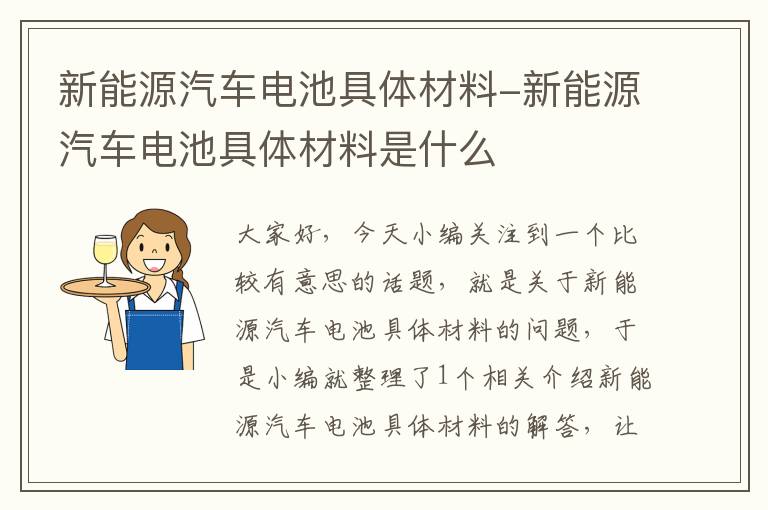 新能源汽车电池具体材料–新能源汽车电池具体材料是什么

大家好，今天小编关注到一个比较有意思的话题，就是关于新能源汽车电池具体材料的问题，于是小编就整理了1个相关介绍新能源汽车电池具体材料的解答，让